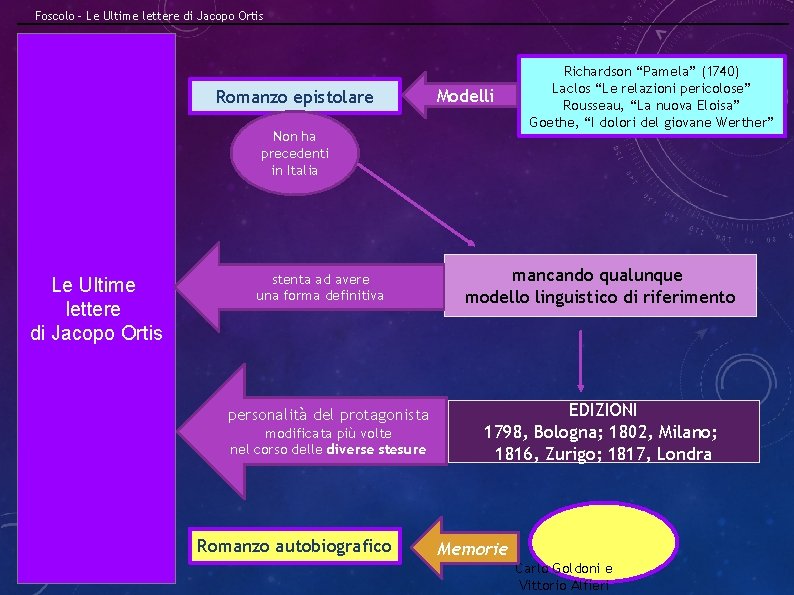 Foscolo - Le Ultime lettere di Jacopo Ortis

Le Ultime lettere di Jacopo Ortis

Romanzo epistolare

Modelli

Richardson "Pamela" (1740)
Laclos "Le relazioni pericolose"
Rousseau, "La nuova Eloisa"
Goethe, "I dolori del giovane Werther"

Non ha precedenti in Italia

stenta ad avere una forma definitiva

mancando qualunque modello linguistico di riferimento

personalità del protagonista modificata più volte nel corso delle diverse stesure

EDIZIONI
1798, Bologna; 1802, Milano;
1816, Zurigo; 1817, Londra

Romanzo autobiografico

Memorie

Carlo Goldoni e
Vittorio Alfieri